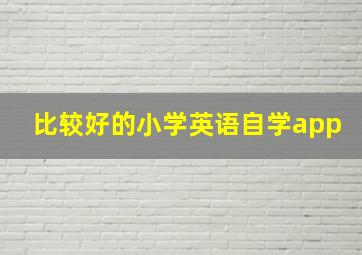 比较好的小学英语自学app